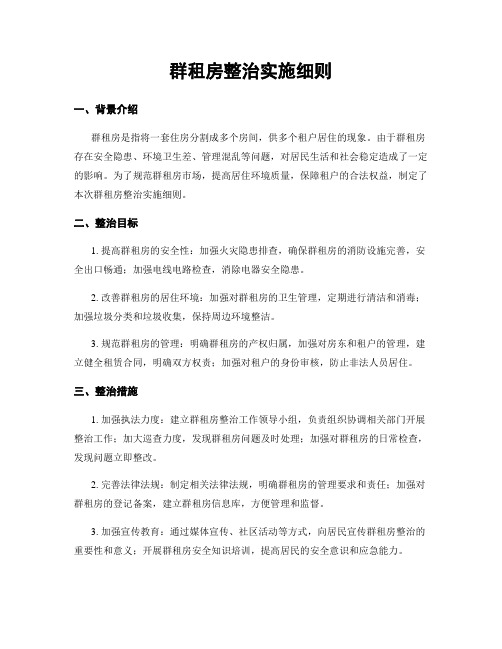 群租房整治实施细则

一、背景介绍

群租房是指将一套住房分割成多个房间，供多个租户居住的现象。由于群租房存在安全隐患、环境卫生差、管理混乱等问题，对居民生活和社会稳定造成了一定的影响。为了规范群租房市场，提高居住环境质量，保障租户的合法权益，制定了本次群租房整治实施细则。

二、整治目标

1. 提高群租房的安全性：加强火灾隐患排查，确保群租房的消防设施完善，安全出口畅通；加强电线电路检查，消除电器安全隐患。

2. 改善群租房的居住环境：加强对群租房的卫生管理，定期进行清洁和消毒；加强垃圾分类和垃圾收集，保持周边环境整洁。

3. 规范群租房的管理：明确群租房的产权归属，加强对房东和租户的管理，建立健全租赁合同，明确双方权责；加强对租户的身份审核，防止非法人员居住。

三、整治措施

1. 加强执法力度：建立群租房整治工作领导小组，负责组织协调相关部门开展整治工作；加大巡查力度，发现群租房问题及时处理；加强对群租房的日常检查，发现问题立即整改。

2. 完善法律法规：制定相关法律法规，明确群租房的管理要求和责任；加强对群租房的登记备案，建立群租房信息库，方便管理和监督。

3. 加强宣传教育：通过媒体宣传、社区活动等方式，向居民宣传群租房整治的重要性和意义；开展群租房安全知识培训，提高居民的安全意识和应急能力。